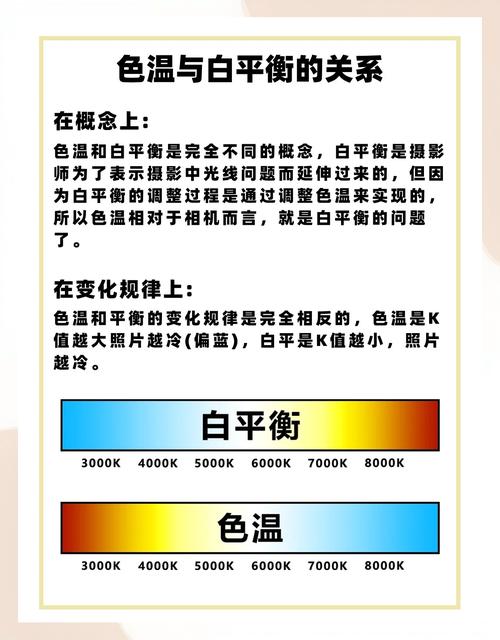 色温与白平衡的关系

在概念上：

色温和白平衡是完全不同的概念，白平衡是摄影师为了表示摄影中光线问题而延伸过来的，但因为白平衡的调整过程是通过调整色温来实现的，所以色温相对于相机而言，就是白平衡的问题了。

在变化规律上：

色温和平衡的变化规律是完全相反的，色温是K值越大照片越冷(偏蓝)，白平是K值越小，照片越冷。

白平衡

3000K 4000K 5000K 6000K 7000K 8000K

色温

3000K 4000K 5000K 6000K 7000K 8000K